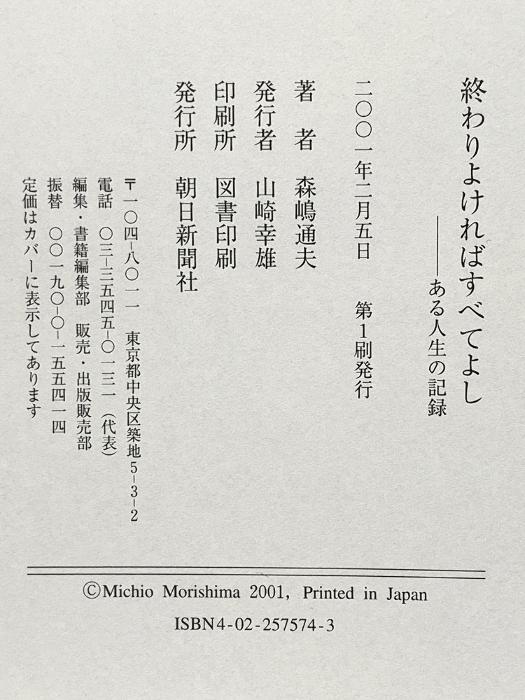 終わりよければすべてよし
——ある人生の記録

二〇〇一年二月五日　第1刷発行

著　者　森嶋通夫
発行者　山崎幸雄
印刷所　図書印刷
発行所　朝日新聞社

〒一〇四-八〇一一　東京都中央区築地5-3-2
電話　〇三-三五四五-〇一三一（代表）
編集・書籍編集部　販売・出版販売部
振替　〇〇一九〇-〇-一五五四一四
定価はカバーに表示してあります

©Michio Morishima 2001, Printed in Japan
ISBN4-02-257574-3